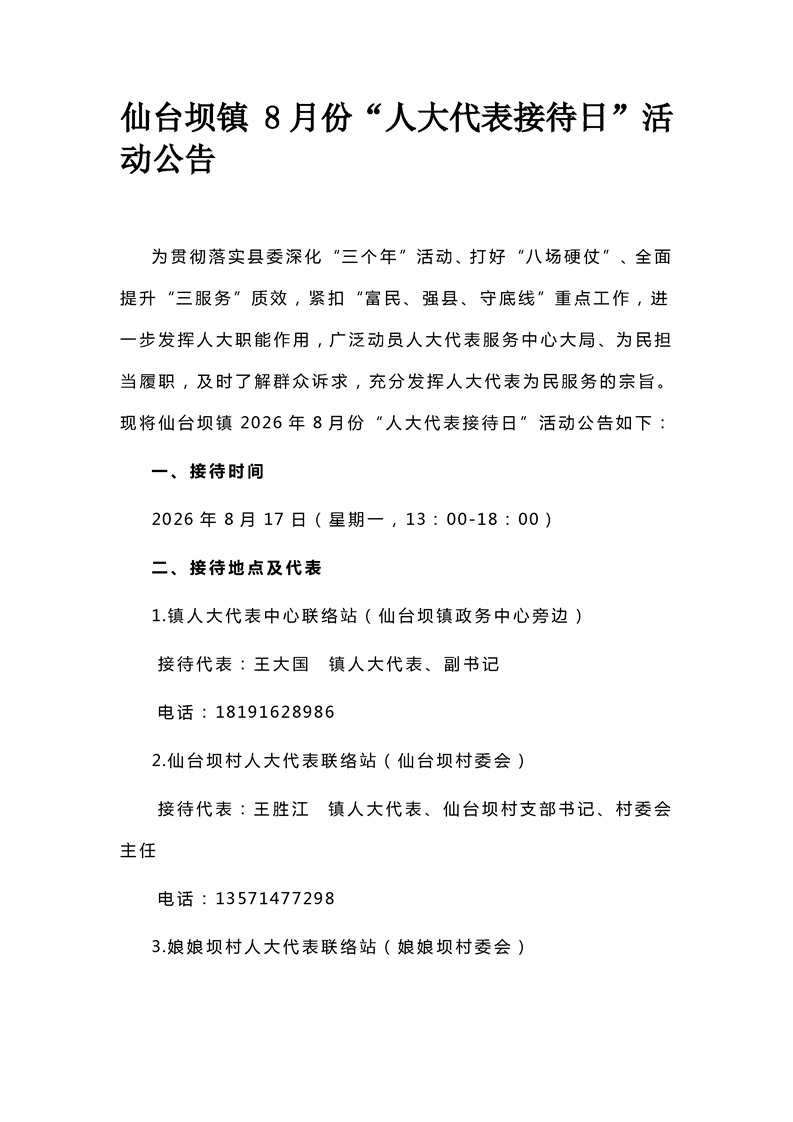 仙台坝镇 8月份“人大代表接待日”活动公告

为贯彻落实县委深化“三个年”活动、打好“八场硬仗”、全面提升“三服务”质效，紧扣“富民、强县、守底线”重点工作，进一步发挥人大职能作用，广泛动员人大代表服务中心大局、为民担当履职，及时了解群众诉求，充分发挥人大代表为民服务的宗旨。现将仙台坝镇 2026 年 8 月份“人大代表接待日”活动公告如下：

一、接待时间

2026 年 8 月 17 日（星期一，13：00-18：00）

二、接待地点及代表

1.镇人大代表中心联络站（仙台坝镇政务中心旁边）

接待代表：王大国　镇人大代表、副书记

电话：18191628986

2.仙台坝村人大代表联络站（仙台坝村委会）

接待代表：王胜江　镇人大代表、仙台坝村支部书记、村委会主任

电话：13571477298

3.娘娘坝村人大代表联络站（娘娘坝村委会）